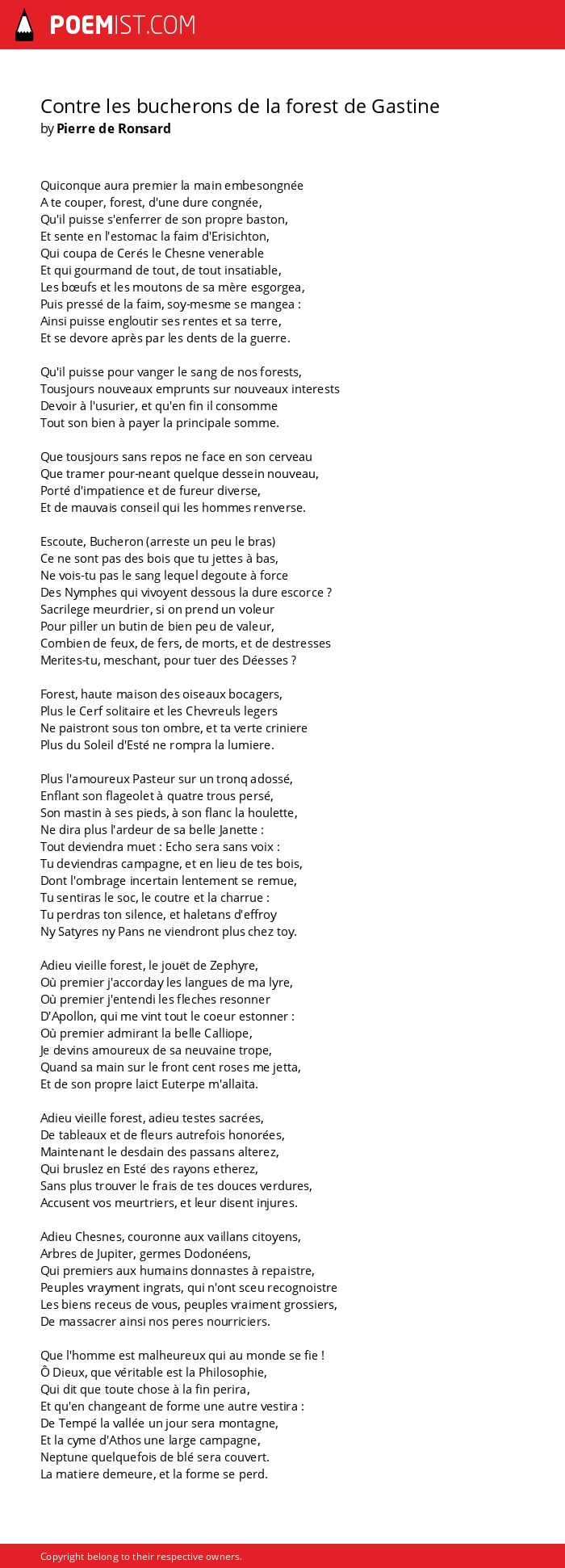 POEMIST.COM

Contre les bucherons de la forest de Gastine
by Pierre de Ronsard

Quiconque aura premier la main embesongnée
A te couper, forest, d'une dure congnée,
Qu'il puisse s'enferrer de son propre baston,
Et sente en l'estomac la faim d'Erisichton,
Qui coupa de Cerés le Chesne venerable
Et qui gourmand de tout, de tout insatiable,
Les bœufs et les moutons de sa mère esgorgea,
Puis pressé de la faim, soy-mesme se mangea :
Ainsi puisse engloutir ses rentes et sa terre,
Et se devore après par les dents de la guerre.

Qu'il puisse pour vanger le sang de nos forests,
Tousjours nouveaux emprunts sur nouveaux interests
Devoir à l'usurier, et qu'en fin il consomme
Tout son bien à payer la principale somme.

Que tousjours sans repos ne face en son cerveau
Que tramer pour-neant quelque dessein nouveau,
Porté d'impatience et de fureur diverse,
Et de mauvais conseil qui les hommes renverse.

Escoute, Bucheron (arreste un peu le bras)
Ce ne sont pas des bois que tu jettes à bas,
Ne vois-tu pas le sang lequel degoute à force
Des Nymphes qui vivoyent dessous la dure escorce ?
Sacrilege meurdrier, si on prend un voleur
Pour piller un butin de bien peu de valeur,
Combien de feux, de fers, de morts, et de destresses
Merites-tu, meschant, pour tuer des Déesses ?

Forest, haute maison des oiseaux bocagers,
Plus le Cerf solitaire et les Chevreuls legers
Ne paistront sous ton ombre, et ta verte criniere
Plus du Soleil d'Esté ne rompra la lumiere.

Plus l'amoureux Pasteur sur un tronq adossé,
Enflant son flageolet à quatre trous persé,
Son mastin à ses pieds, à son flanc la houlette,
Ne dira plus l'ardeur de sa belle Janette :
Tout deviendra muet : Echo sera sans voix :
Tu deviendras campagne, et en lieu de tes bois,
Dont l'ombrage incertain lentement se remue,
Tu sentiras le soc, le coutre et la charrue :
Tu perdras ton silence, et haletans d'effroy
Ny Satyres ny Pans ne viendront plus chez toy.

Adieu vieille forest, le jouët de Zephyre,
Où premier j'accorday les langues de ma lyre,
Où premier j'entendi les fleches resonner
D'Apollon, qui me vint tout le coeur estonner :
Où premier admirant la belle Calliope,
Je devins amoureux de sa neuvaine trope,
Quand sa main sur le front cent roses me jetta,
Et de son propre laict Euterpe m'allaita.

Adieu vieille forest, adieu testes sacrées,
De tableaux et de fleurs autrefois honorées,
Maintenant le desdain des passans alterez,
Qui bruslez en Esté des rayons etherez,
Sans plus trouver le frais de tes douces verdures,
Accusent vos meurtriers, et leur disent injures.

Adieu Chesnes, couronne aux vaillans citoyens,
Arbres de Jupiter, germes Dodonéens,
Qui premiers aux humains donnastes à repaistre,
Peuples vrayment ingrats, qui n'ont sceu recognoistre
Les biens receus de vous, peuples vraiment grossiers,
De massacrer ainsi nos peres nourriciers.

Que l'homme est malheureux qui au monde se fie !
Ô Dieux, que véritable est la Philosophie,
Qui dit que toute chose à la fin perira,
Et qu'en changeant de forme une autre vestira :
De Tempé la vallée un jour sera montagne,
Et la cyme d'Athos une large campagne,
Neptune quelquefois de blé sera couvert.
La matiere demeure, et la forme se perd.

Copyright belong to their respective owners.